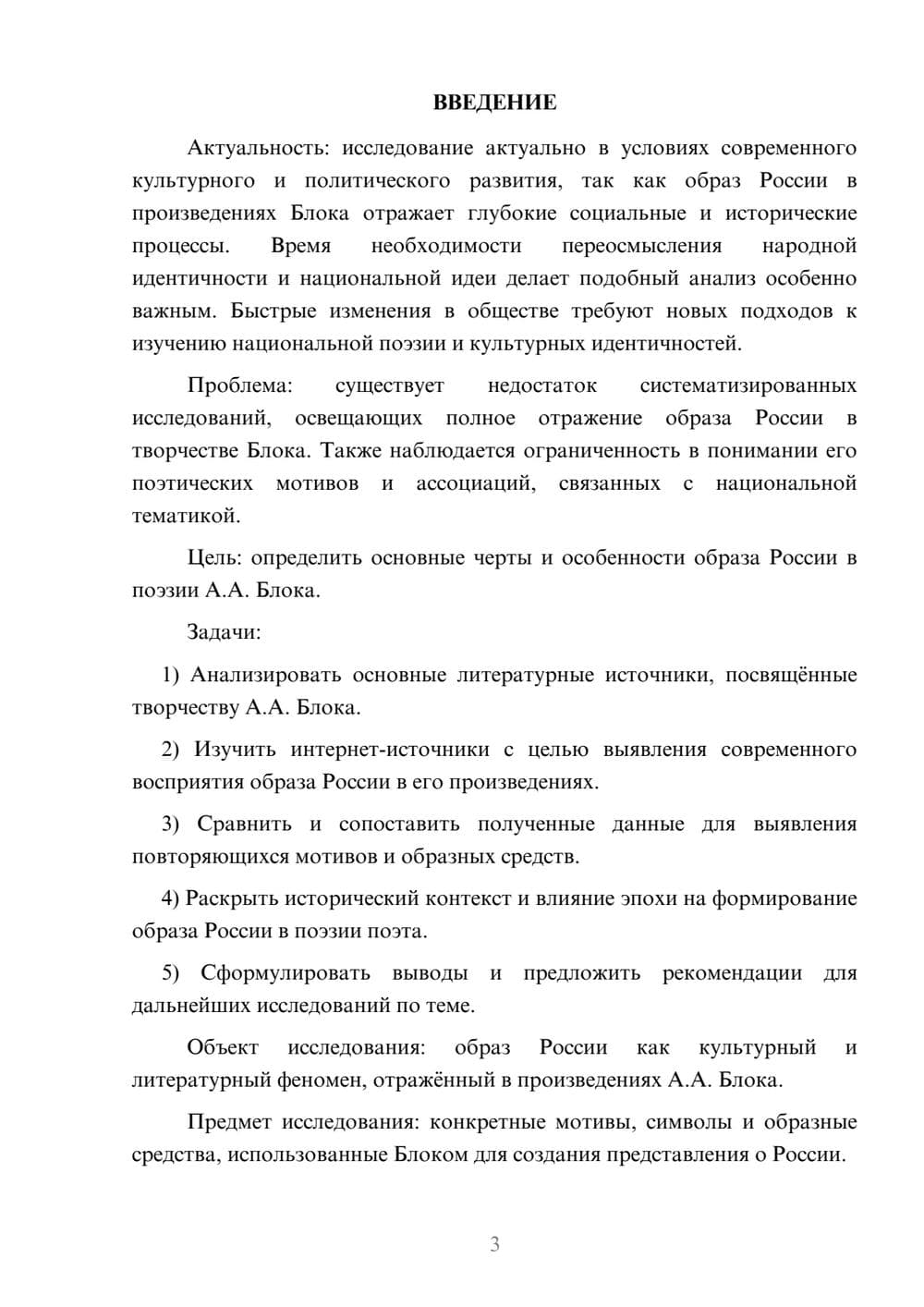 ВВЕДЕНИЕ

Актуальность: исследование актуально в условиях современного культурного и политического развития, так как образ России в произведениях Блока отражает глубокие социальные и исторические процессы. Время необходимости переосмысления народной идентичности и национальной идеи делает подобный анализ особенно важным. Быстрые изменения в обществе требуют новых подходов к изучению национальной поэзии и культурных идентичностей.

Проблема: существует недостаток систематизированных исследований, освещающих полное отражение образа России в творчестве Блока. Также наблюдается ограниченность в понимании его поэтических мотивов и ассоциаций, связанных с национальной тематикой.

Цель: определить основные черты и особенности образа России в поэзии А.А. Блока.

Задачи:

1) Анализировать основные литературные источники, посвящённые творчеству А.А. Блока.

2) Изучить интернет-источники с целью выявления современного восприятия образа России в его произведениях.

3) Сравнить и сопоставить полученные данные для выявления повторяющихся мотивов и образных средств.

4) Раскрыть исторический контекст и влияние эпохи на формирование образа России в поэзии поэта.

5) Сформулировать выводы и предложить рекомендации для дальнейших исследований по теме.

Объект исследования: образ России как культурный и литературный феномен, отражённый в произведениях А.А. Блока.

Предмет исследования: конкретные мотивы, символы и образные средства, использованные Блоком для создания представления о России.

3